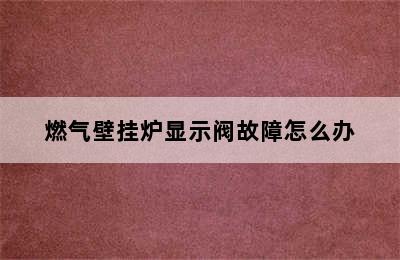 燃气壁挂炉显示阀故障怎么办